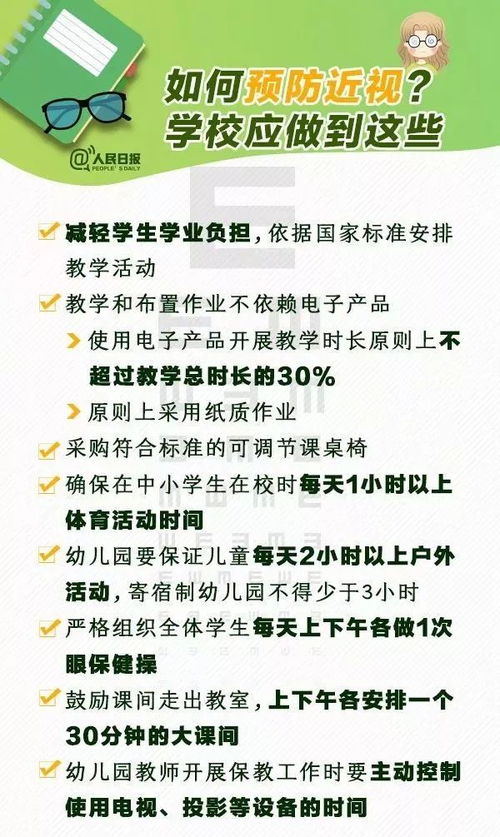 如何预防近视？
学校应做到这些

@人民日报
PEOPLE'S DAILY

减轻学生学业负担，依据国家标准安排教学活动

教学和布置作业不依赖电子产品

使用电子产品开展教学时长原则上不超过教学总时长的30%

原则上采用纸质作业

采购符合标准的可调节课桌椅

确保在中小学生在校时每天1小时以上体育活动时间

幼儿园要保证儿童每天2小时以上户外活动，寄宿制幼儿园不得少于3小时

严格组织全体学生每天上下午各做1次眼保健操

鼓励课间走出教室，上下午各安排一个30分钟的大课间

幼儿园教师开展保教工作时要主动控制使用电视、投影等设备的时间